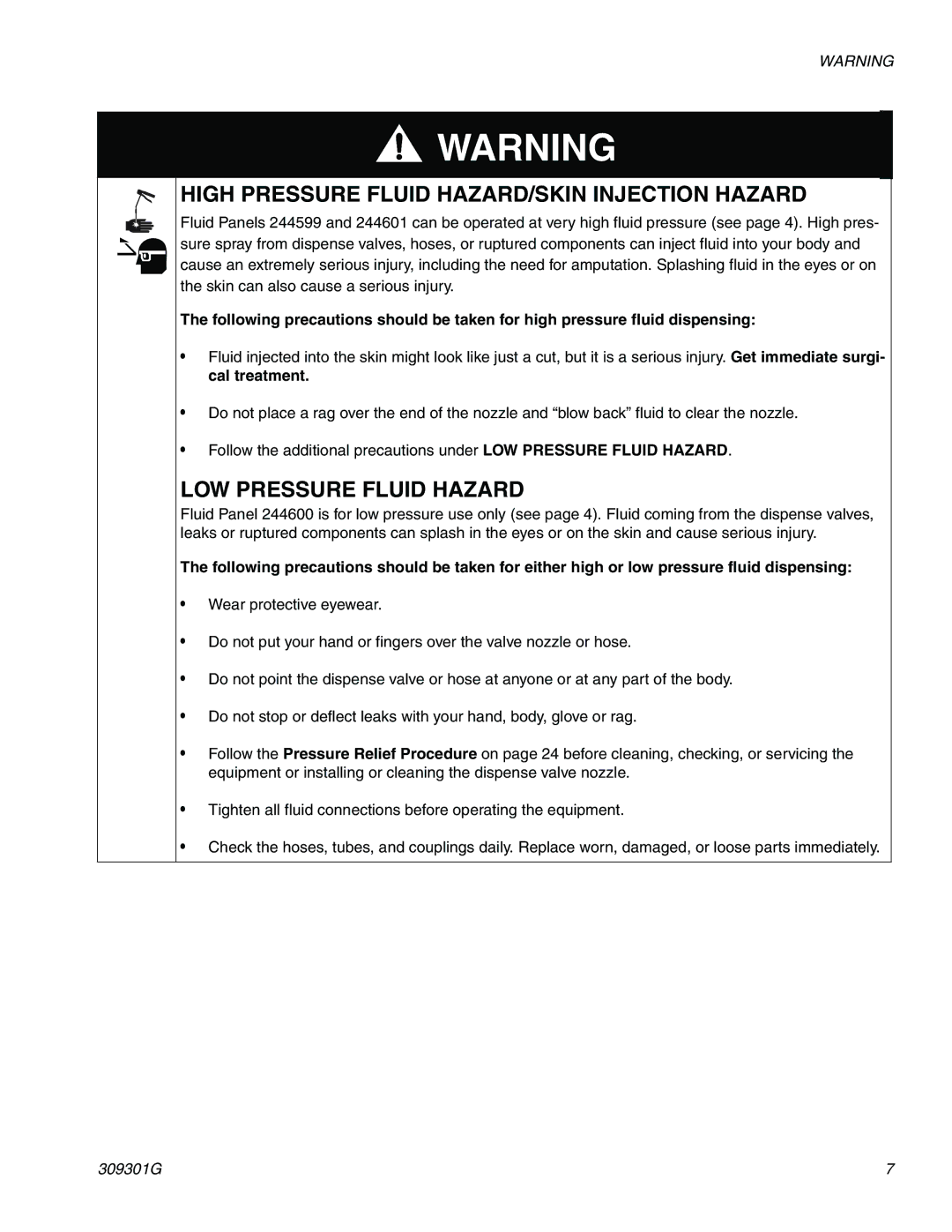 WARNING

WARNING

HIGH PRESSURE FLUID HAZARD/SKIN INJECTION HAZARD

Fluid Panels 244599 and 244601 can be operated at very high fluid pressure (see page 4). High pressure spray from dispense valves, hoses, or ruptured components can inject fluid into your body and cause an extremely serious injury, including the need for amputation. Splashing fluid in the eyes or on the skin can also cause a serious injury.

The following precautions should be taken for high pressure fluid dispensing:

• Fluid injected into the skin might look like just a cut, but it is a serious injury. Get immediate surgical treatment.

• Do not place a rag over the end of the nozzle and “blow back” fluid to clear the nozzle.

• Follow the additional precautions under LOW PRESSURE FLUID HAZARD.

LOW PRESSURE FLUID HAZARD

Fluid Panel 244600 is for low pressure use only (see page 4). Fluid coming from the dispense valves, leaks or ruptured components can splash in the eyes or on the skin and cause serious injury.

The following precautions should be taken for either high or low pressure fluid dispensing:

• Wear protective eyewear.

• Do not put your hand or fingers over the valve nozzle or hose.

• Do not point the dispense valve or hose at anyone or at any part of the body.

• Do not stop or deflect leaks with your hand, body, glove or rag.

• Follow the Pressure Relief Procedure on page 24 before cleaning, checking, or servicing the equipment or installing or cleaning the dispense valve nozzle.

• Tighten all fluid connections before operating the equipment.

• Check the hoses, tubes, and couplings daily. Replace worn, damaged, or loose parts immediately.

309301G

7